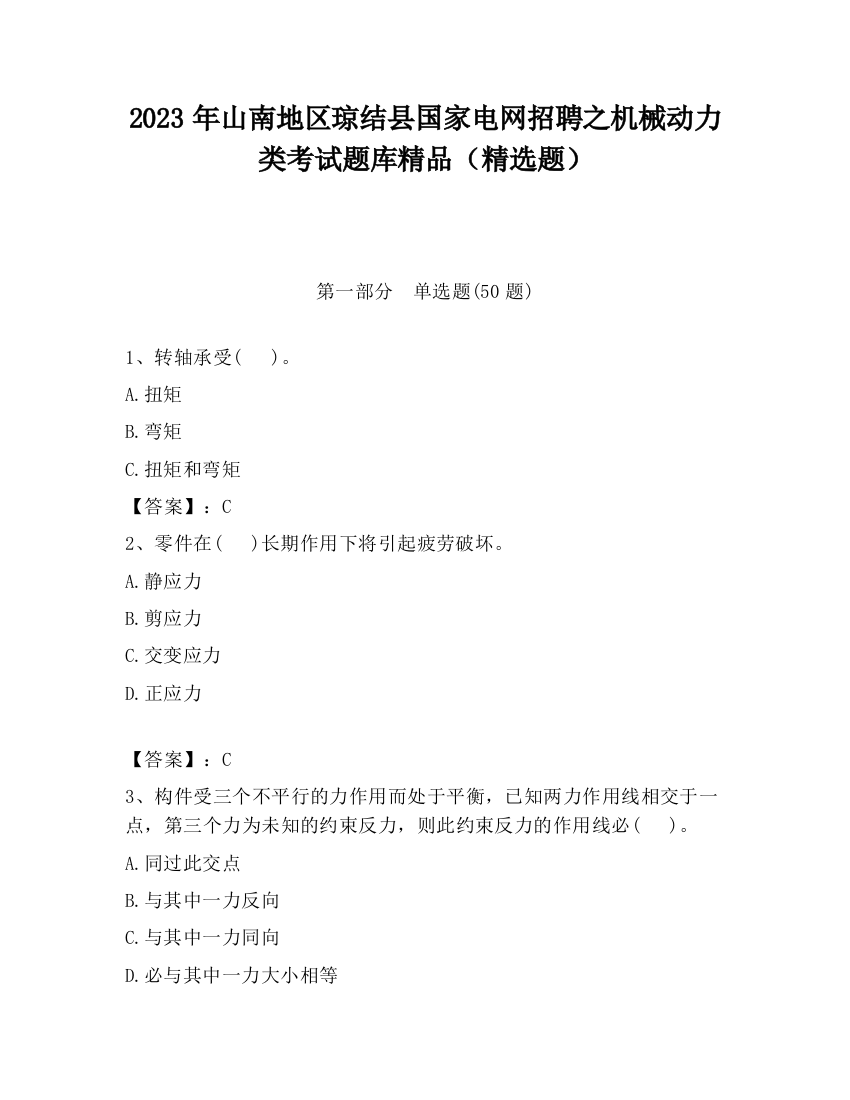 2023 年山南地区琼结县国家电网招聘之机械动力类考试题库精品（精选题）

第一部分　单选题(50 题)

1、转轴承受(　　)。

A.扭矩

B.弯矩

C.扭矩和弯矩

【答案】：C

2、零件在(　　)长期作用下将引起疲劳破坏。

A.静应力

B.剪应力

C.交变应力

D.正应力

【答案】：C

3、构件受三个不平行的力作用而处于平衡，已知两力作用线相交于一点，第三个力为未知的约束反力，则此约束反力的作用线必(　　)。

A.同过此交点

B.与其中一力反向

C.与其中一力同向

D.必与其中一力大小相等